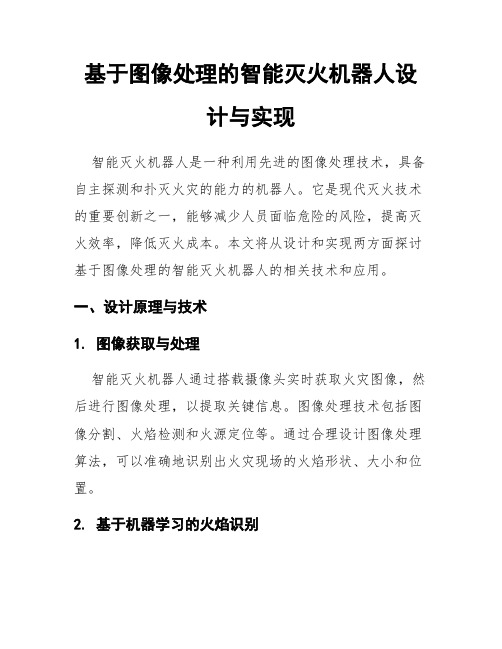 基于图像处理的智能灭火机器人设计与实现

智能灭火机器人是一种利用先进的图像处理技术，具备自主探测和扑灭火灾的能力的机器人。它是现代灭火技术的重要创新之一，能够减少人员面临危险的风险，提高灭火效率，降低灭火成本。本文将从设计和实现两方面探讨基于图像处理的智能灭火机器人的相关技术和应用。

一、设计原理与技术

1. 图像获取与处理

智能灭火机器人通过搭载摄像头实时获取火灾图像，然后进行图像处理，以提取关键信息。图像处理技术包括图像分割、火焰检测和火源定位等。通过合理设计图像处理算法，可以准确地识别出火灾现场的火焰形状、大小和位置。

2. 基于机器学习的火焰识别